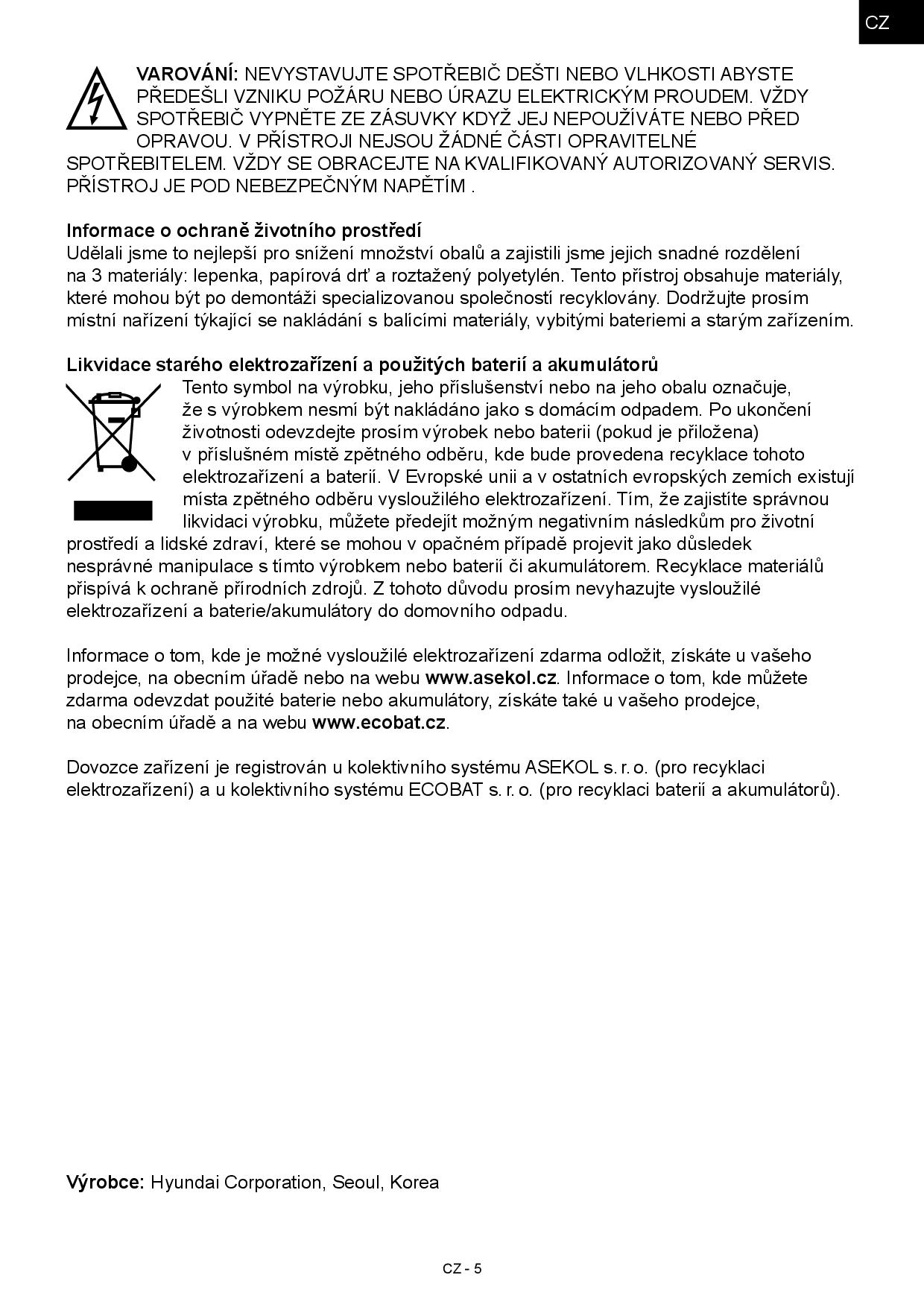 CZ

VAROVÁNÍ: NEVYSTAVUJTE SPOTŘEBIČ DEŠTI NEBO VLHKOSTI ABYSTE PŘEDEŠLI VZNIKU POŽÁRU NEBO ÚRAZU ELEKTRICKÝM PROUDEM. VŽDY SPOTŘEBIČ VYPNĚTE ZE ZÁSUVKY KDYŽ JEJ NEPOUŽÍVÁTE NEBO PŘED OPRAVOU. V PŘÍSTROJI NEJSOU ŽÁDNÉ ČÁSTI OPRAVITELNÉ SPOTŘEBITELEM. VŽDY SE OBRACEJTE NA KVALIFIKOVANÝ AUTORIZOVANÝ SERVIS. PŘÍSTROJ JE POD NEBEZPEČNÝM NAPĚTÍM .

Informace o ochraně životního prostředí
Udělali jsme to nejlepší pro snížení množství obalů a zajistili jsme jejich snadné rozdělení na 3 materiály: lepenka, papírová drť a roztažený polyetylén. Tento přístroj obsahuje materiály, které mohou být po demontáži specializovanou společností recyklovány. Dodržujte prosím místní nařízení týkající se nakládání s balícími materiály, vybitými bateriemi a starým zařízením.

Likvidace starého elektrozařízení a použitých baterií a akumulátorů
Tento symbol na výrobku, jeho příslušenství nebo na jeho obalu označuje, že s výrobkem nesmí být nakládáno jako s domácím odpadem. Po ukončení životnosti odevzdejte prosím výrobek nebo baterii (pokud je přiložena) v příslušném místě zpětného odběru, kde bude provedena recyklace tohoto elektrozařízení a baterií. V Evropské unii a v ostatních evropských zemích existují místa zpětného odběru vysloužilého elektrozařízení. Tím, že zajistíte správnou likvidaci výrobku, můžete předejít možným negativním následkům pro životní prostředí a lidské zdraví, které se mohou v opačném případě projevit jako důsledek nesprávné manipulace s tímto výrobkem nebo baterií či akumulátorem. Recyklace materiálů přispívá k ochraně přírodních zdrojů. Z tohoto důvodu prosím nevyhazujte vysloužilé elektrozařízení a baterie/akumulátory do domovního odpadu.

Informace o tom, kde je možné vysloužilé elektrozařízení zdarma odložit, získáte u vašeho prodejce, na obecním úřadě nebo na webu www.asekol.cz. Informace o tom, kde můžete zdarma odevzdat použité baterie nebo akumulátory, získáte také u vašeho prodejce, na obecním úřadě a na webu www.ecobat.cz.

Dovozce zařízení je registrován u kolektivního systému ASEKOL s. r. o. (pro recyklaci elektrozařízení) a u kolektivního systému ECOBAT s. r. o. (pro recyklaci baterií a akumulátorů).

Výrobce: Hyundai Corporation, Seoul, Korea

CZ - 5